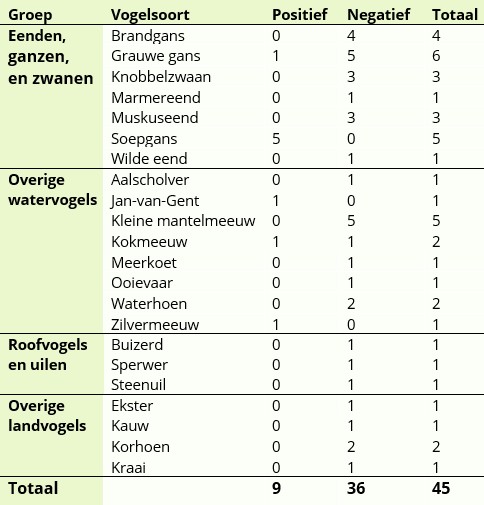 | Groep | Vogelsoort | Positief | Negatief | Totaal |
|---|---|---|---|---|
| Eenden, ganzen, en zwanen | Brandgans | 0 | 4 | 4 |
| | Grauwe gans | 1 | 5 | 6 |
| | Knobbelzwaan | 0 | 3 | 3 |
| | Marmereend | 0 | 1 | 1 |
| | Muskuseend | 0 | 3 | 3 |
| | Soepgans | 5 | 0 | 5 |
| | Wilde eend | 0 | 1 | 1 |
| Overige watervogels | Aalscholver | 0 | 1 | 1 |
| | Jan-van-Gent | 1 | 0 | 1 |
| | Kleine mantelmeeuw | 0 | 5 | 5 |
| | Kokmeeuw | 1 | 1 | 2 |
| | Meerkoet | 0 | 1 | 1 |
| | Ooievaar | 0 | 1 | 1 |
| | Waterhoen | 0 | 2 | 2 |
| | Zilvermeeuw | 1 | 0 | 1 |
| Roofvogels en uilen | Buizerd | 0 | 1 | 1 |
| | Sperwer | 0 | 1 | 1 |
| | Steenuil | 0 | 1 | 1 |
| Overige landvogels | Ekster | 0 | 1 | 1 |
| | Kauw | 0 | 1 | 1 |
| | Korhoen | 0 | 2 | 2 |
| | Kraai | 0 | 1 | 1 |
| Totaal | | 9 | 36 | 45 |